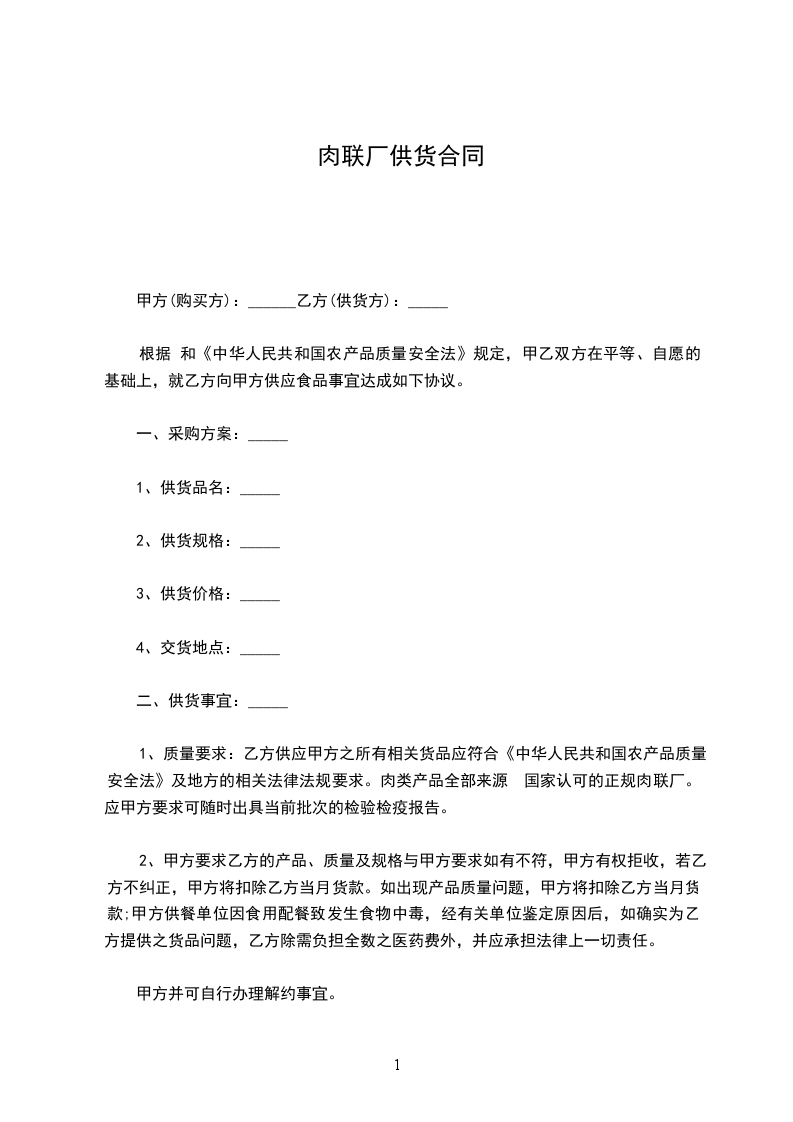 肉联厂供货合同

甲方(购买方)：______乙方(供货方)：_____

根据 和《中华人民共和国农产品质量安全法》规定，甲乙双方在平等、自愿的基础上，就乙方向甲方供应食品事宜达成如下协议。

一、采购方案：_____

1、供货品名：_____

2、供货规格：_____

3、供货价格：_____

4、交货地点：_____

二、供货事宜：_____

1、质量要求：乙方供应甲方之所有相关货品应符合《中华人民共和国农产品质量安全法》及地方的相关法律法规要求。肉类产品全部来源 国家认可的正规肉联厂。应甲方要求可随时出具当前批次的检验检疫报告。

2、甲方要求乙方的产品、质量及规格与甲方要求如有不符，甲方有权拒收，若乙方不纠正，甲方将扣除乙方当月货款。如出现产品质量问题，甲方将扣除乙方当月货款;甲方供餐单位因食用配餐致发生食物中毒，经有关单位鉴定原因后，如确实为乙方提供之货品问题，乙方除需负担全数之医药费外，并应承担法律上一切责任。

甲方并可自行办理解约事宜。

1